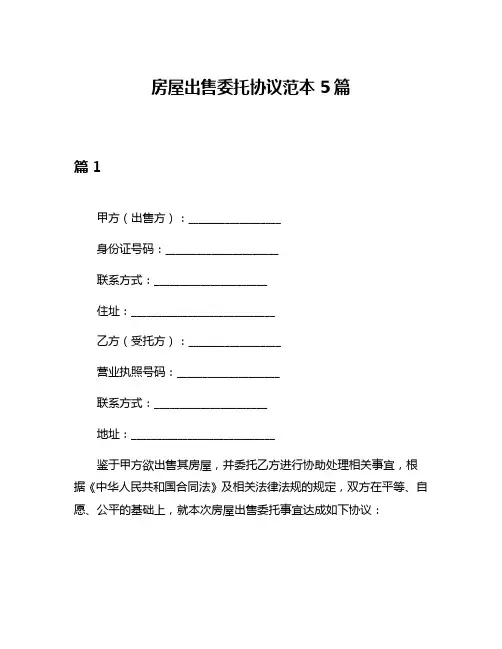 房屋出售委托协议范本 5 篇

篇 1

甲方（出售方）：________________

身份证号码：____________________

联系方式：____________________

住址：__________________________

乙方（受托方）：________________

营业执照号码：__________________

联系方式：____________________

地址：__________________________

鉴于甲方欲出售其房屋，并委托乙方进行协助处理相关事宜，根据《中华人民共和国合同法》及相关法律法规的规定，双方在平等、自愿、公平的基础上，就本次房屋出售委托事宜达成如下协议：